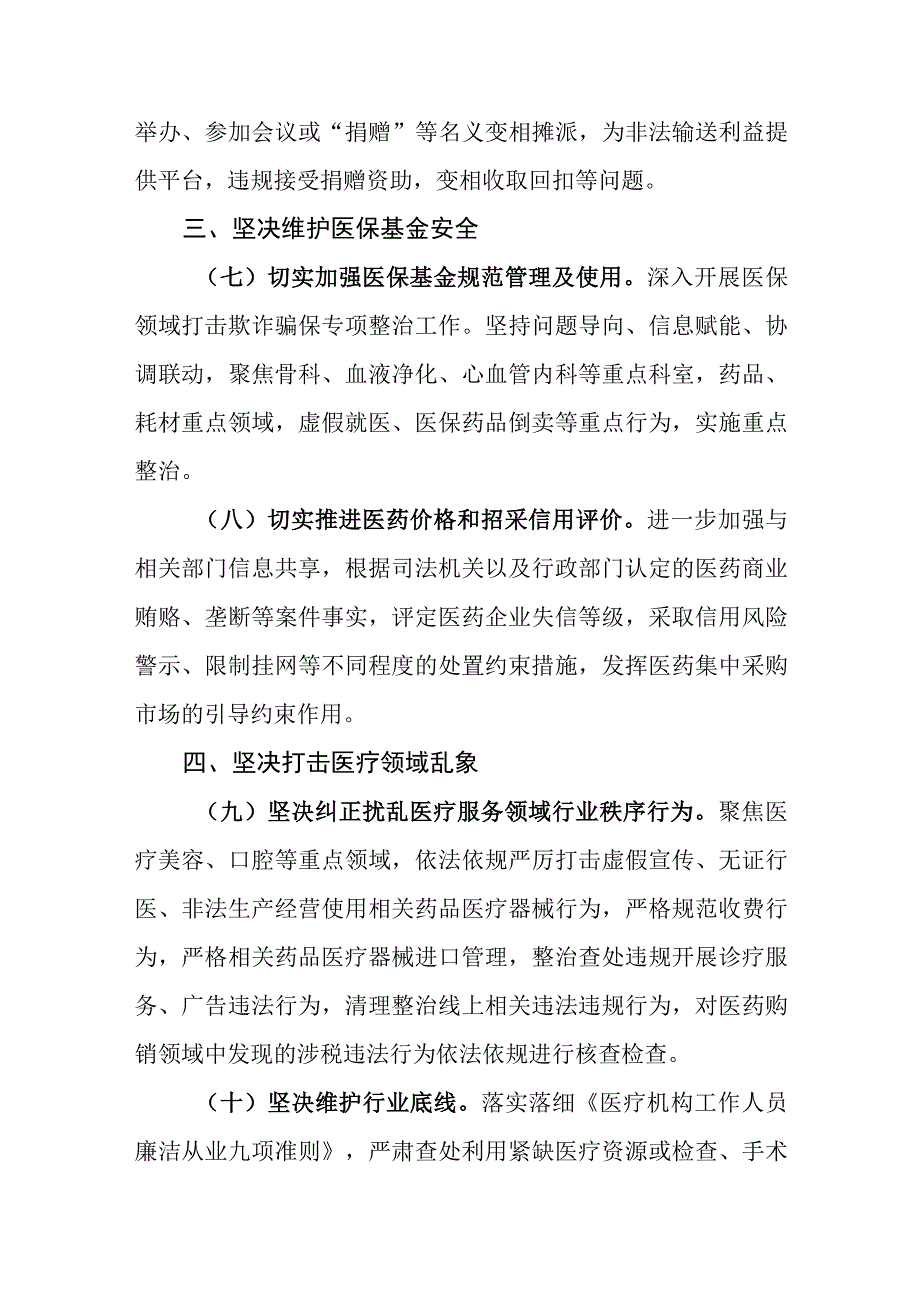 举办、参加会议或“捐赠”等名义变相摊派，为非法输送利益提供平台，违规接受捐赠资助，变相收取回扣等问题。

三、坚决维护医保基金安全

（七）切实加强医保基金规范管理及使用。深入开展医保领域打击欺诈骗保专项整治工作。坚持问题导向、信息赋能、协调联动，聚焦骨科、血液净化、心血管内科等重点科室，药品、耗材重点领域，虚假就医、医保药品倒卖等重点行为，实施重点整治。

（八）切实推进医药价格和招采信用评价。进一步加强与相关部门信息共享，根据司法机关以及行政部门认定的医药商业贿赂、垄断等案件事实，评定医药企业失信等级，采取信用风险警示、限制挂网等不同程度的处置约束措施，发挥医药集中采购市场的引导约束作用。

四、坚决打击医疗领域乱象

（九）坚决纠正扰乱医疗服务领域行业秩序行为。聚焦医疗美容、口腔等重点领域，依法依规严厉打击虚假宣传、无证行医、非法生产经营使用相关药品医疗器械行为，严格规范收费行为，严格相关药品医疗器械进口管理，整治查处违规开展诊疗服务、广告违法行为，清理整治线上相关违法违规行为，对医药购销领域中发现的涉税违法行为依法依规进行核查检查。

（十）坚决维护行业底线。落实落细《医疗机构工作人员廉洁从业九项准则》，严肃查处利用紧缺医疗资源或检查、手术